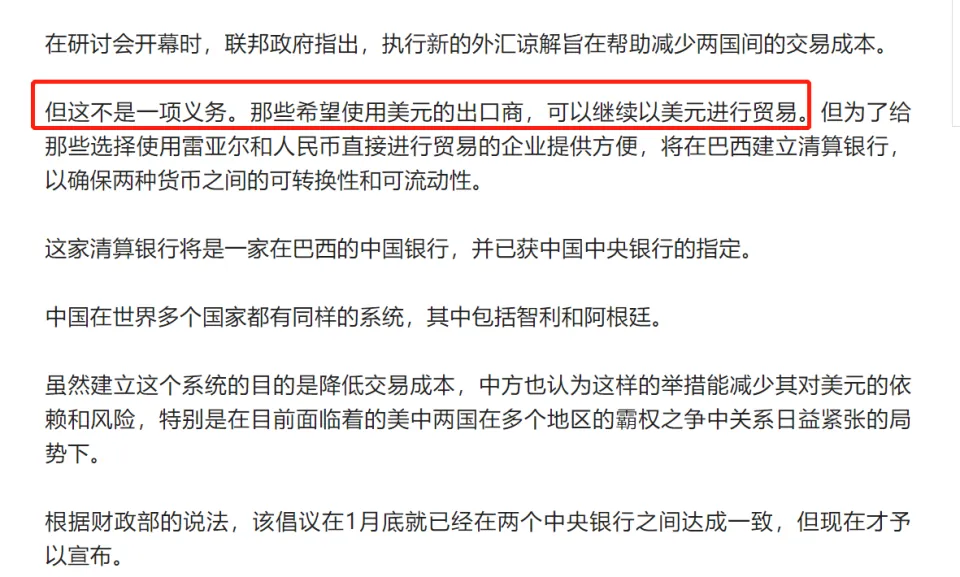 在研讨会开幕时，联邦政府指出，执行新的外汇谅解旨在帮助减少两国间的交易成本。

但这不是一项义务。那些希望使用美元的出口商，可以继续以美元进行贸易。但为了给那些选择使用雷亚尔和人民币直接进行贸易的企业提供方便，将在巴西建立清算银行，以确保两种货币之间的可转换性和可流动性。

这家清算银行将是一家在巴西的中国银行，并已获中国中央银行的指定。

中国在世界多个国家都有同样的系统，其中包括智利和阿根廷。

虽然建立这个系统的目的是降低交易成本，中方也认为这样的举措能减少其对美元的依赖和风险，特别是在目前面临着的美中两国在多个地区的霸权之争中关系日益紧张的局势下。

根据财政部的说法，该倡议在1月底就已经在两个中央银行之间达成一致，但现在才予以宣布。